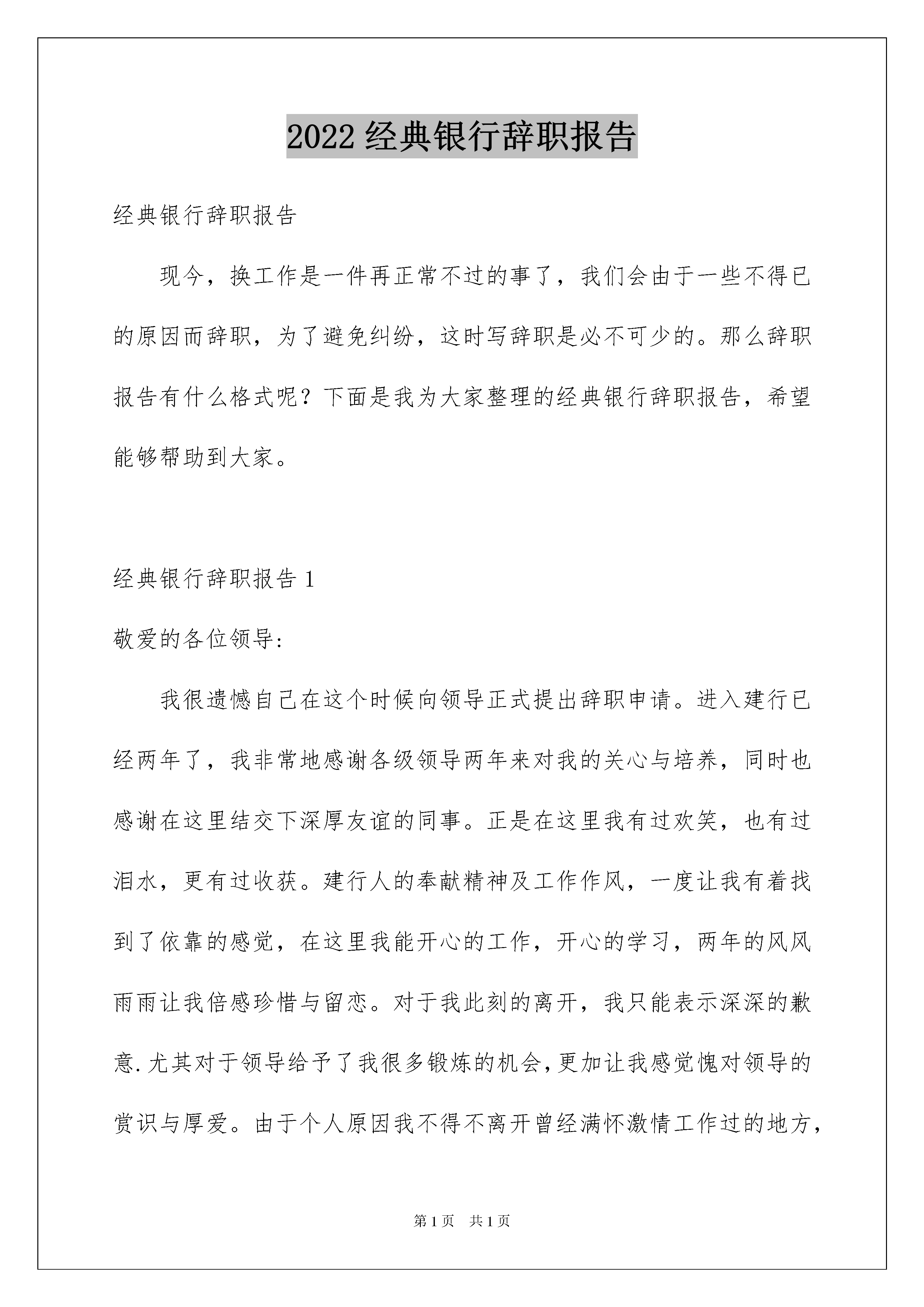 2022 经典银行辞职报告

经典银行辞职报告

现今，换工作是一件再正常不过的事了，我们会由于一些不得已的原因而辞职，为了避免纠纷，这时写辞职是必不可少的。那么辞职报告有什么格式呢？下面是我为大家整理的经典银行辞职报告，希望能够帮助到大家。

经典银行辞职报告 1

敬爱的各位领导:

我很遗憾自己在这个时候向领导正式提出辞职申请。进入建行已经两年了，我非常地感谢各级领导两年来对我的关心与培养，同时也感谢在这里结交下深厚友谊的同事。正是在这里我有过欢笑，也有过泪水，更有过收获。建行人的奉献精神及工作作风，一度让我有着找到了依靠的感觉，在这里我能开心的工作，开心的学习，两年的风风雨雨让我倍感珍惜与留恋。对于我此刻的离开，我只能表示深深的歉意.尤其对于领导给予了我很多锻炼的机会,更加让我感觉愧对领导的赏识与厚爱。由于个人原因我不得不离开曾经满怀激情工作过的地方，

第 1 页 共 1 页